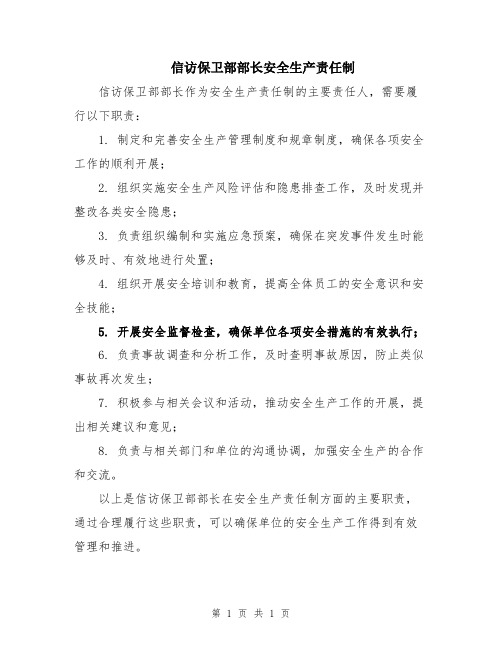 信访保卫部部长安全生产责任制

信访保卫部部长作为安全生产责任制的主要责任人，需要履行以下职责：

1. 制定和完善安全生产管理制度和规章制度，确保各项安全工作的顺利开展；

2. 组织实施安全生产风险评估和隐患排查工作，及时发现并整改各类安全隐患；

3. 负责组织编制和实施应急预案，确保在突发事件发生时能够及时、有效地进行处置；

4. 组织开展安全培训和教育，提高全体员工的安全意识和安全技能；

5. 开展安全监督检查，确保单位各项安全措施的有效执行；

6. 负责事故调查和分析工作，及时查明事故原因，防止类似事故再次发生；

7. 积极参与相关会议和活动，推动安全生产工作的开展，提出相关建议和意见；

8. 负责与相关部门和单位的沟通协调，加强安全生产的合作和交流。

以上是信访保卫部部长在安全生产责任制方面的主要职责，通过合理履行这些职责，可以确保单位的安全生产工作得到有效管理和推进。

第 1 页 共 1 页